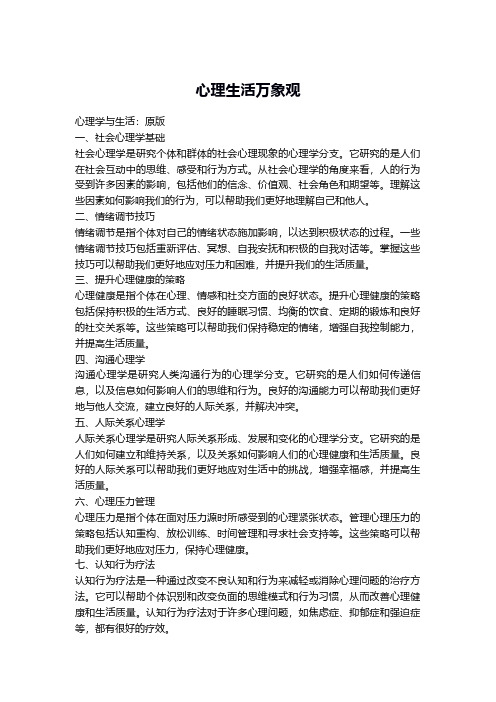 心理生活万象观

心理学与生活：原版

一、社会心理学基础

社会心理学是研究个体和群体的社会心理现象的心理学分支。它研究的是人们在社会互动中的思维、感受和行为方式。从社会心理学的角度来看，人的行为受到许多因素的影响，包括他们的信念、价值观、社会角色和期望等。理解这些因素如何影响我们的行为，可以帮助我们更好地理解自己和他人。

二、情绪调节技巧

情绪调节是指个体对自己的情绪状态施加影响，以达到积极状态的过程。一些情绪调节技巧包括重新评估、冥想、自我安抚和积极的自我对话等。掌握这些技巧可以帮助我们更好地应对压力和困难，并提升我们的生活质量。

三、提升心理健康的策略

心理健康是指个体在心理、情感和社交方面的良好状态。提升心理健康的策略包括保持积极的生活方式、良好的睡眠习惯、均衡的饮食、定期的锻炼和良好的社交关系等。这些策略可以帮助我们保持稳定的情绪，增强自我控制能力，并提高生活质量。

四、沟通心理学

沟通心理学是研究人类沟通行为的心理学分支。它研究的是人们如何传递信息，以及信息如何影响人们的思维和行为。良好的沟通能力可以帮助我们更好地与他人交流，建立良好的人际关系，并解决冲突。

五、人际关系心理学

人际关系心理学是研究人际关系形成、发展和变化的心理学分支。它研究的是人们如何建立和维持关系，以及关系如何影响人们的心理健康和生活质量。良好的人际关系可以帮助我们更好地应对生活中的挑战，增强幸福感，并提高生活质量。

六、心理压力管理

心理压力是指个体在面对压力源时所感受到的心理紧张状态。管理心理压力的策略包括认知重构、放松训练、时间管理和寻求社会支持等。这些策略可以帮助我们更好地应对压力，保持心理健康。

七、认知行为疗法

认知行为疗法是一种通过改变不良认知和行为来减轻或消除心理问题的治疗方法。它可以帮助个体识别和改变负面的思维模式和行为习惯，从而改善心理健康和生活质量。认知行为疗法对于许多心理问题，如焦虑症、抑郁症和强迫症等，都有很好的疗效。